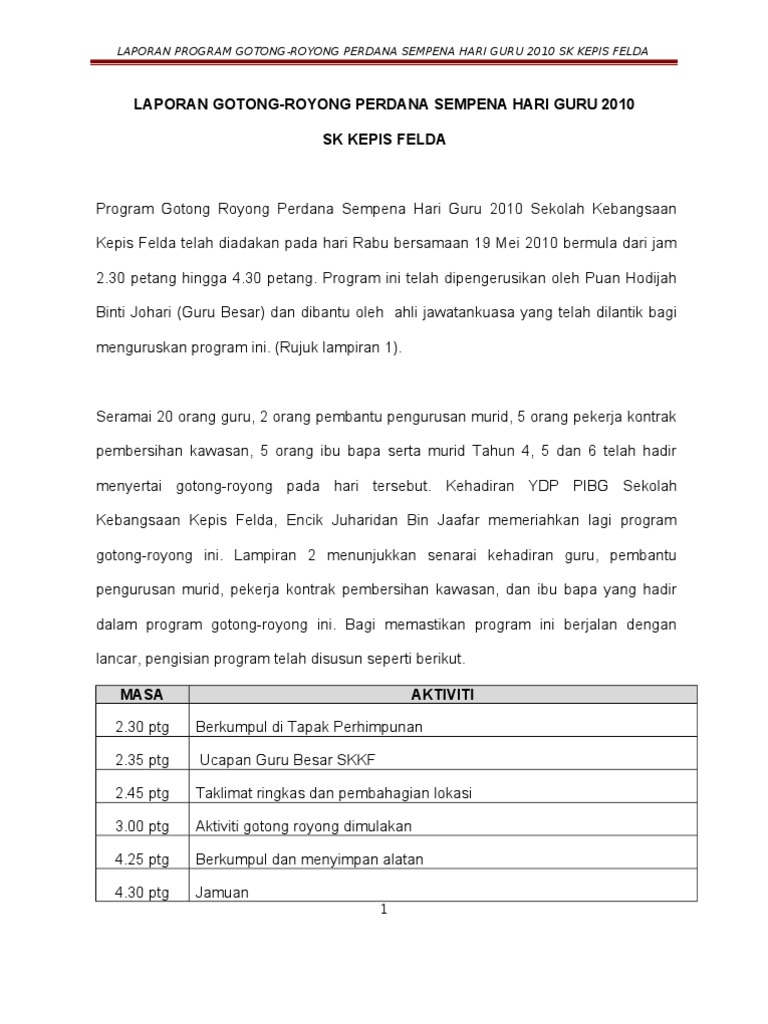 LAPORAN PROGRAM GOTONG-ROYONG PERDANA SEMPENA HARI GURU 2010 SK KEPIS FELDA

LAPORAN GOTONG-ROYONG PERDANA SEMPENA HARI GURU 2010

SK KEPIS FELDA

Program Gotong Royong Perdana Sempena Hari Guru 2010 Sekolah Kebangsaan Kepis Felda telah diadakan pada hari Rabu bersamaan 19 Mei 2010 bermula dari jam 2.30 petang hingga 4.30 petang. Program ini telah dipengerusikan oleh Puan Hodijah Binti Johari (Guru Besar) dan dibantu oleh ahli jawatankuasa yang telah dilantik bagi menguruskan program ini. (Rujuk lampiran 1).

Seramai 20 orang guru, 2 orang pembantu pengurusan murid, 5 orang pekerja kontrak pembersihan kawasan, 5 orang ibu bapa serta murid Tahun 4, 5 dan 6 telah hadir menyertai gotong-royong pada hari tersebut. Kehadiran YDP PIBG Sekolah Kebangsaan Kepis Felda, Encik Juharidan Bin Jaafar memeriahkan lagi program gotong-royong ini. Lampiran 2 menunjukkan senarai kehadiran guru, pembantu pengurusan murid, pekerja kontrak pembersihan kawasan, dan ibu bapa yang hadir dalam program gotong-royong ini. Bagi memastikan program ini berjalan dengan lancar, pengisian program telah disusun seperti berikut.

| MASA | AKTIVITI |
|---|---|
| 2.30 ptg | Berkumpul di Tapak Perhimpunan |
| 2.35 ptg | Ucapan Guru Besar SKKF |
| 2.45 ptg | Taklimat ringkas dan pembahagian lokasi |
| 3.00 ptg | Aktiviti gotong royong dimulakan |
| 4.25 ptg | Berkumpul dan menyimpan alatan |
| 4.30 ptg | Jamuan |

1